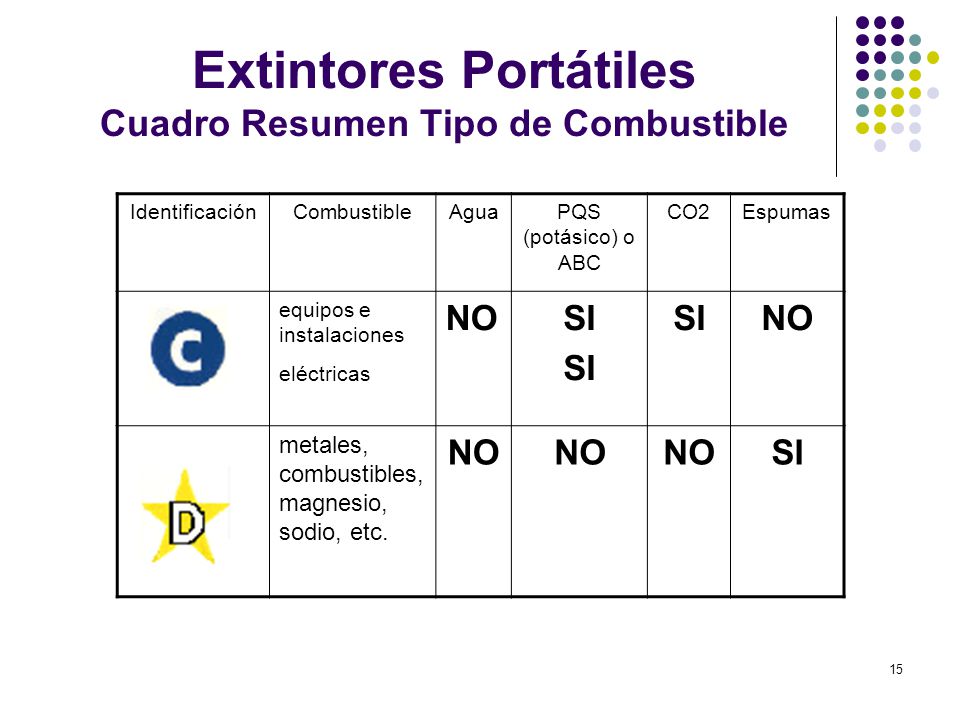 Extintores Portátiles
Cuadro Resumen Tipo de Combustible

| Identificación | Combustible | Agua | PQS (potásico) o ABC | CO2 | Espumas |
|---|---|---|---|---|---|
| C | equipos e instalaciones eléctricas | NO | SI SI | SI | NO |
| D | metales, combustibles, magnesio, sodio, etc. | NO | NO | NO | SI |

15